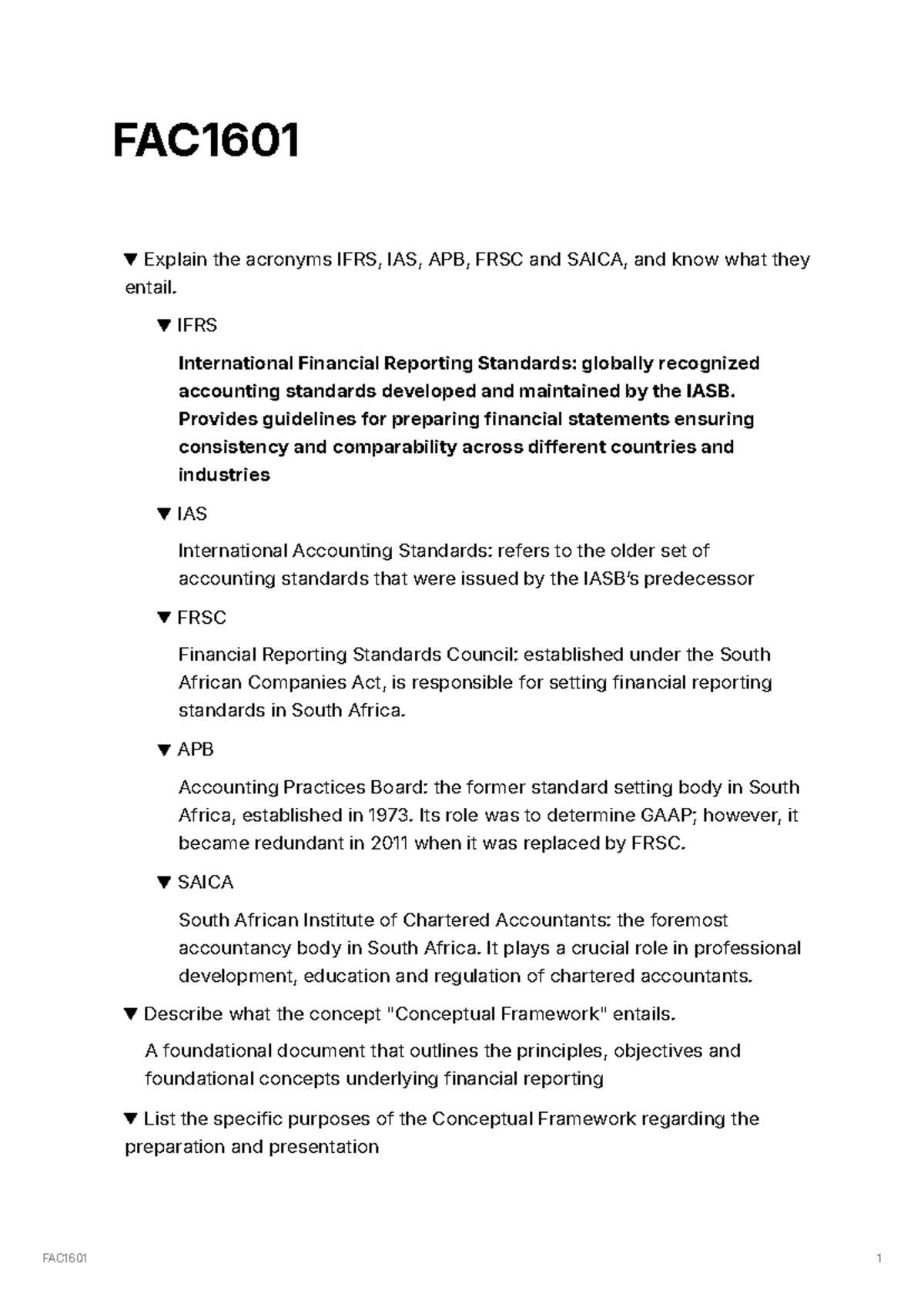 FAC1601

▼ Explain the acronyms IFRS, IAS, APB, FRSC and SAICA, and know what they entail.

▼ IFRS

International Financial Reporting Standards: globally recognized accounting standards developed and maintained by the IASB. Provides guidelines for preparing financial statements ensuring consistency and comparability across different countries and industries

▼ IAS

International Accounting Standards: refers to the older set of accounting standards that were issued by the IASB's predecessor

▼ FRSC

Financial Reporting Standards Council: established under the South African Companies Act, is responsible for setting financial reporting standards in South Africa.

▼ APB

Accounting Practices Board: the former standard setting body in South Africa, established in 1973. Its role was to determine GAAP; however, it became redundant in 2011 when it was replaced by FRSC.

▼ SAICA

South African Institute of Chartered Accountants: the foremost accountancy body in South Africa. It plays a crucial role in professional development, education and regulation of chartered accountants.

▼ Describe what the concept "Conceptual Framework" entails.

A foundational document that outlines the principles, objectives and foundational concepts underlying financial reporting

▼ List the specific purposes of the Conceptual Framework regarding the preparation and presentation

FAC1601

1